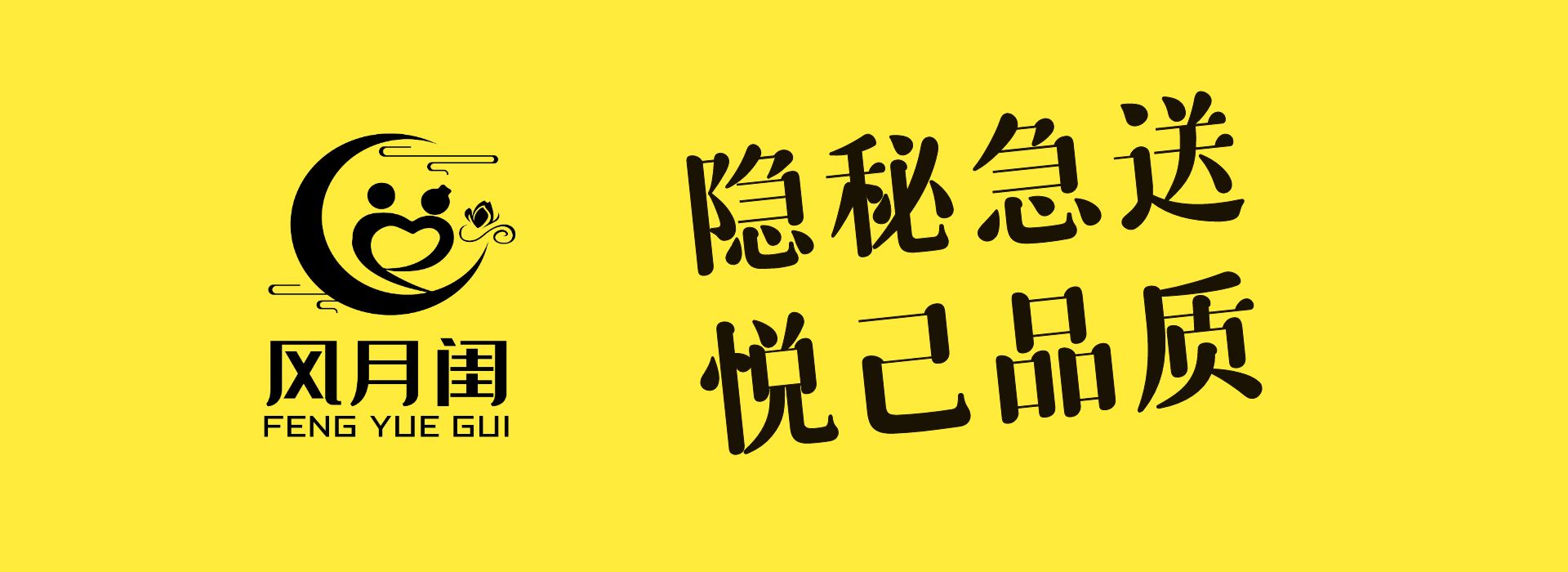 风月闺
FENG YUE GUI

隐秘急送
悦己品质